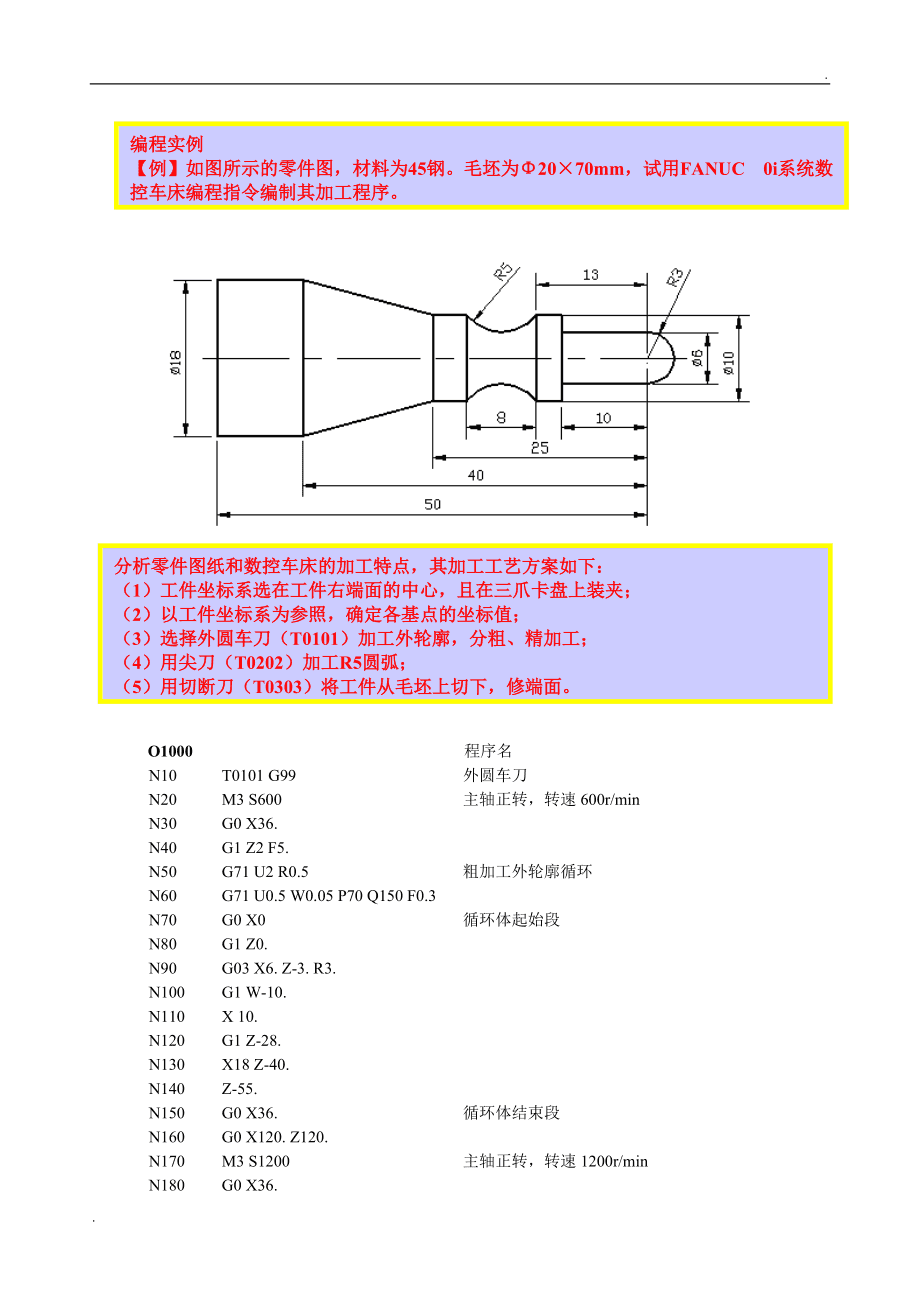 .

编程实例
【例】如图所示的零件图，材料为45钢。毛坯为Φ20×70mm，试用FANUC 0i系统数控车床编程指令编制其加工程序。

R5
13
R3
ø18
ø6
ø10
8
10
25
40
50

分析零件图纸和数控车床的加工特点，其加工工艺方案如下：
（1）工件坐标系选在工件右端面的中心，且在三爪卡盘上装夹；
（2）以工件坐标系为参照，确定各基点的坐标值；
（3）选择外圆车刀（T0101）加工外轮廓，分粗、精加工；
（4）用尖刀（T0202）加工R5圆弧；
（5）用切断刀（T0303）将工件从毛坯上切下，修端面。

| O1000 | | 程序名 |
|---|---|---|
| N10 | T0101 G99 | 外圆车刀 |
| N20 | M3 S600 | 主轴正转，转速 600r/min |
| N30 | G0 X36. | |
| N40 | G1 Z2 F5. | |
| N50 | G71 U2 R0.5 | 粗加工外轮廓循环 |
| N60 | G71 U0.5 W0.05 P70 Q150 F0.3 | |
| N70 | G0 X0 | 循环体起始段 |
| N80 | G1 Z0. | |
| N90 | G03 X6. Z-3. R3. | |
| N100 | G1 W-10. | |
| N110 | X 10. | |
| N120 | G1 Z-28. | |
| N130 | X18 Z-40. | |
| N140 | Z-55. | |
| N150 | G0 X36. | 循环体结束段 |
| N160 | G0 X120. Z120. | |
| N170 | M3 S1200 | 主轴正转，转速 1200r/min |
| N180 | G0 X36. | |

.